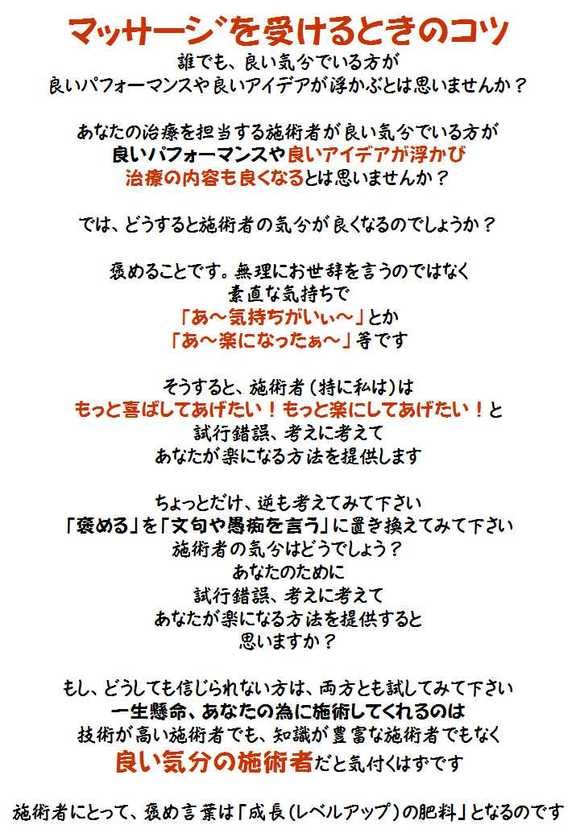 マッサージを受けるときのコツ

誰でも、良い気分でいる方が
良いパフォーマンスや良いアイデアが浮かぶとは思いませんか？

あなたの治療を担当する施術者が良い気分でいる方が
良いパフォーマンスや良いアイデアが浮かび
治療の内容も良くなるとは思いませんか？

では、どうすると施術者の気分が良くなるのでしょうか？

褒めることです。無理にお世辞を言うのではなく
素直な気持ちで
「あ～気持ちがいぃ～」とか
「あ～楽になったぁ～」等です

そうすると、施術者（特に私は）は
もっと喜ばしてあげたい！もっと楽にしてあげたい！と
試行錯誤、考えに考えて
あなたが楽になる方法を提供します

ちょっとだけ、逆も考えてみて下さい
「褒める」を「文句や愚痴を言う」に置き換えてみて下さい
施術者の気分はどうでしょう？
あなたのために
試行錯誤、考えに考えて
あなたが楽になる方法を提供すると
思いますか？

もし、どうしても信じられない方は、両方とも試してみて下さい
一生懸命、あなたの為に施術してくれるのは
技術が高い施術者でも、知識が豊富な施術者でもなく
良い気分の施術者だと気付くはずです

施術者にとって、褒め言葉は「成長（レベルアップ）の肥料」となるのです